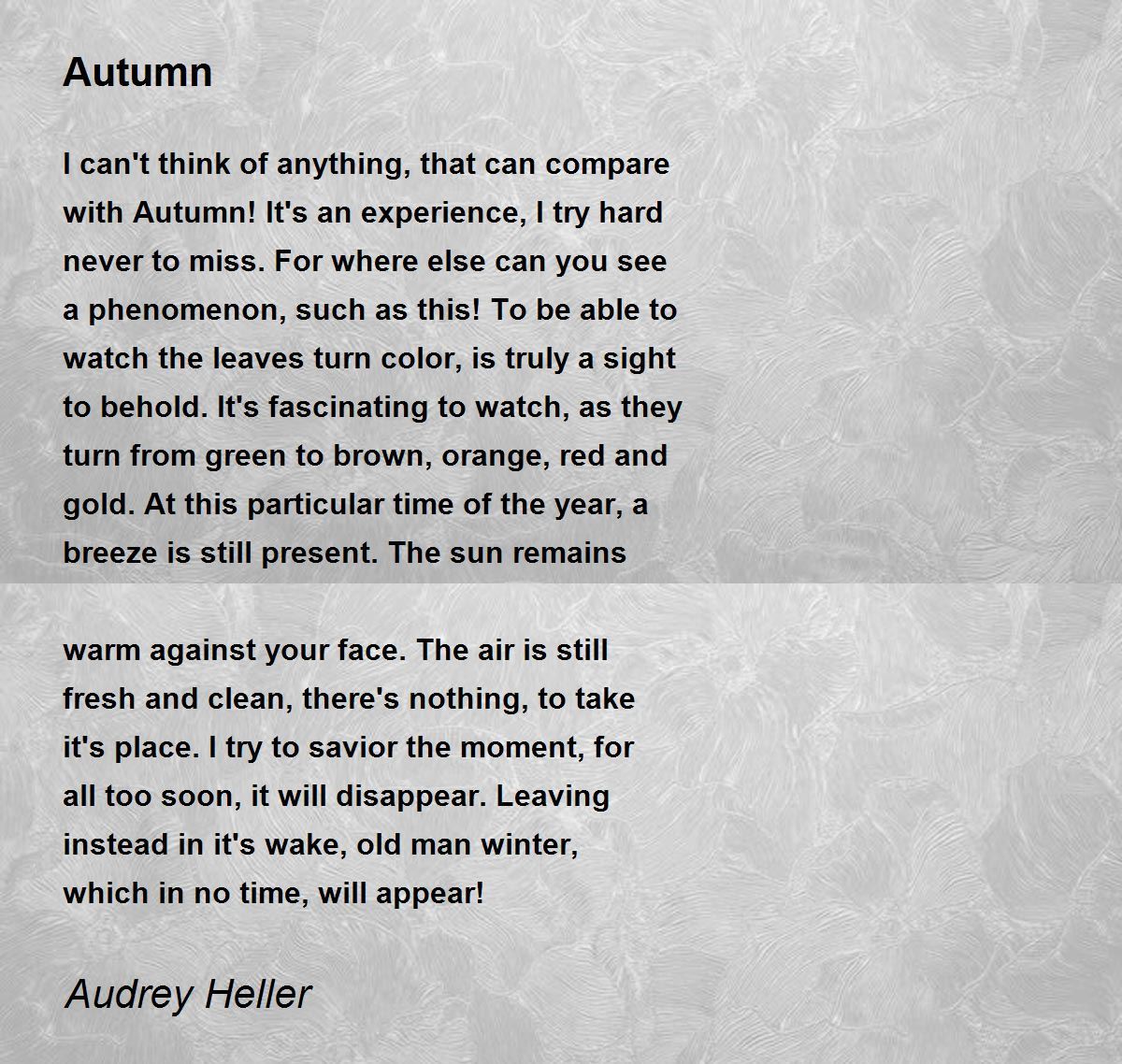 Autumn

I can't think of anything, that can compare with Autumn! It's an experience, I try hard never to miss. For where else can you see a phenomenon, such as this! To be able to watch the leaves turn color, is truly a sight to behold. It's fascinating to watch, as they turn from green to brown, orange, red and gold. At this particular time of the year, a breeze is still present. The sun remains

warm against your face. The air is still fresh and clean, there's nothing, to take it's place. I try to savior the moment, for all too soon, it will disappear. Leaving instead in it's wake, old man winter, which in no time, will appear!

Audrey Heller